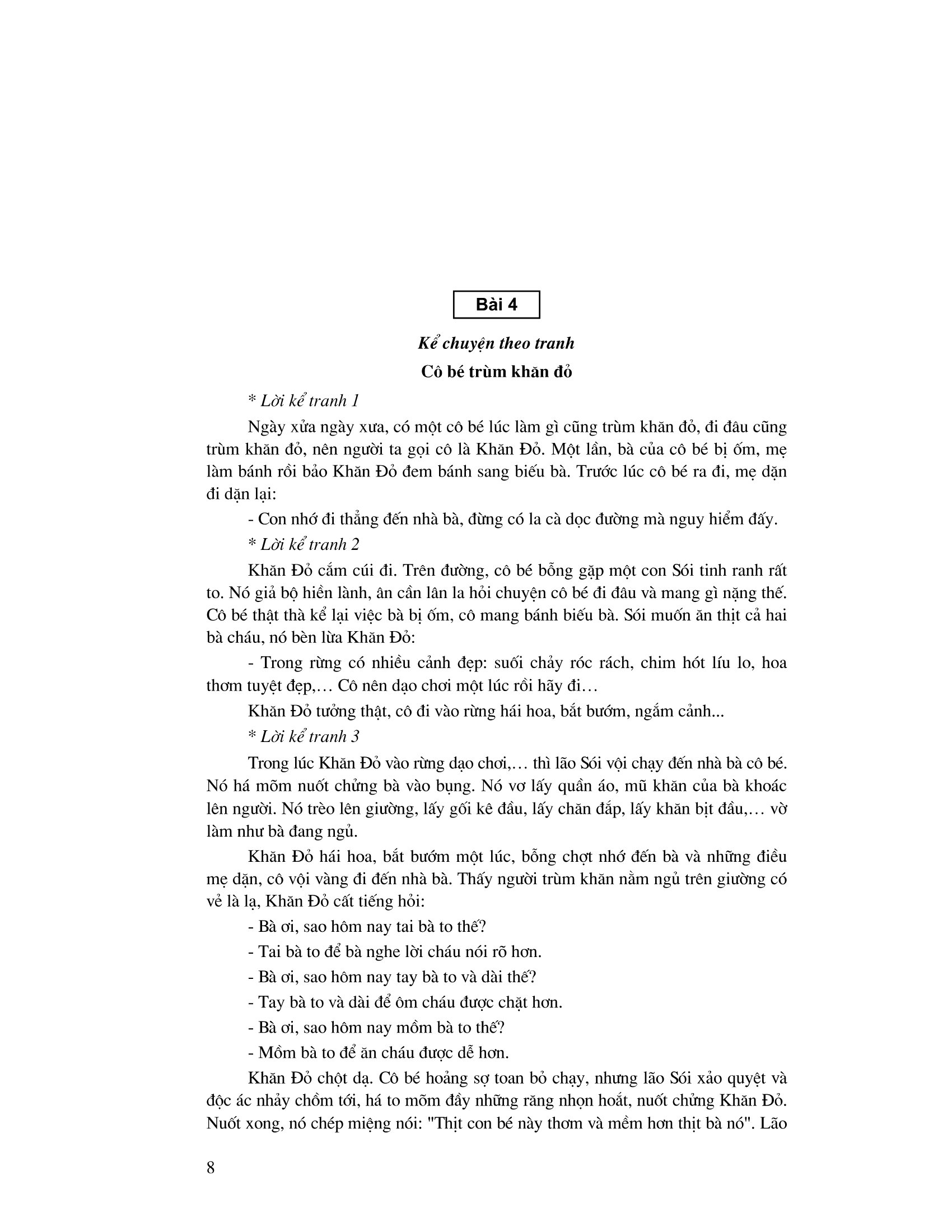 Bài 4

Kể chuyện theo tranh

Cô bé trùm khăn đỏ

* Lời kể tranh 1

Ngày xửa ngày xưa, có một cô bé lúc làm gì cũng trùm khăn đỏ, đi đâu cũng trùm khăn đỏ, nên người ta gọi cô là Khăn Đỏ. Một lần, bà của cô bé bị ốm, mẹ làm bánh rồi bảo Khăn Đỏ đem bánh sang biếu bà. Trước lúc cô bé ra đi, mẹ dặn đi dặn lại:

- Con nhớ đi thẳng đến nhà bà, đừng có la cà dọc đường mà nguy hiểm đấy.

* Lời kể tranh 2

Khăn Đỏ cắm cúi đi. Trên đường, cô bé bỗng gặp một con Sói tinh ranh rất to. Nó giả bộ hiền lành, ân cần lân la hỏi chuyện cô bé đi đâu và mang gì nặng thế. Cô bé thật thà kể lại việc bà bị ốm, cô mang bánh biếu bà. Sói muốn ăn thịt cả hai bà cháu, nó bèn lừa Khăn Đỏ:

- Trong rừng có nhiều cảnh đẹp: suối chảy róc rách, chim hót líu lo, hoa thơm tuyệt đẹp,… Cô nên dạo chơi một lúc rồi hãy đi…

Khăn Đỏ tưởng thật, cô đi vào rừng hái hoa, bắt bướm, ngắm cảnh...

* Lời kể tranh 3

Trong lúc Khăn Đỏ vào rừng dạo chơi,… thì lão Sói vội chạy đến nhà bà cô bé. Nó há mõm nuốt chửng bà vào bụng. Nó vơ lấy quần áo, mũ khăn của bà khoác lên người. Nó trèo lên giường, lấy gối kê đầu, lấy chăn đắp, lấy khăn bịt đầu,… vờ làm như bà đang ngủ.

Khăn Đỏ hái hoa, bắt bướm một lúc, bỗng chợt nhớ đến bà và những điều mẹ dặn, cô vội vàng đi đến nhà bà. Thấy người trùm khăn nằm ngủ trên giường có vẻ là lạ, Khăn Đỏ cất tiếng hỏi:

- Bà ơi, sao hôm nay tai bà to thế?

- Tai bà to để bà nghe lời cháu nói rõ hơn.

- Bà ơi, sao hôm nay tay bà to và dài thế?

- Tay bà to và dài để ôm cháu được chặt hơn.

- Bà ơi, sao hôm nay mồm bà to thế?

- Mồm bà to để ăn cháu được dễ hơn.

Khăn Đỏ chột dạ. Cô bé hoảng sợ toan bỏ chạy, nhưng lão Sói xảo quyệt và độc ác nhảy chồm tới, há to mõm đầy những răng nhọn hoắt, nuốt chửng Khăn Đỏ. Nuốt xong, nó chép miệng nói: "Thịt con bé này thơm và mềm hơn thịt bà nó". Lão

8